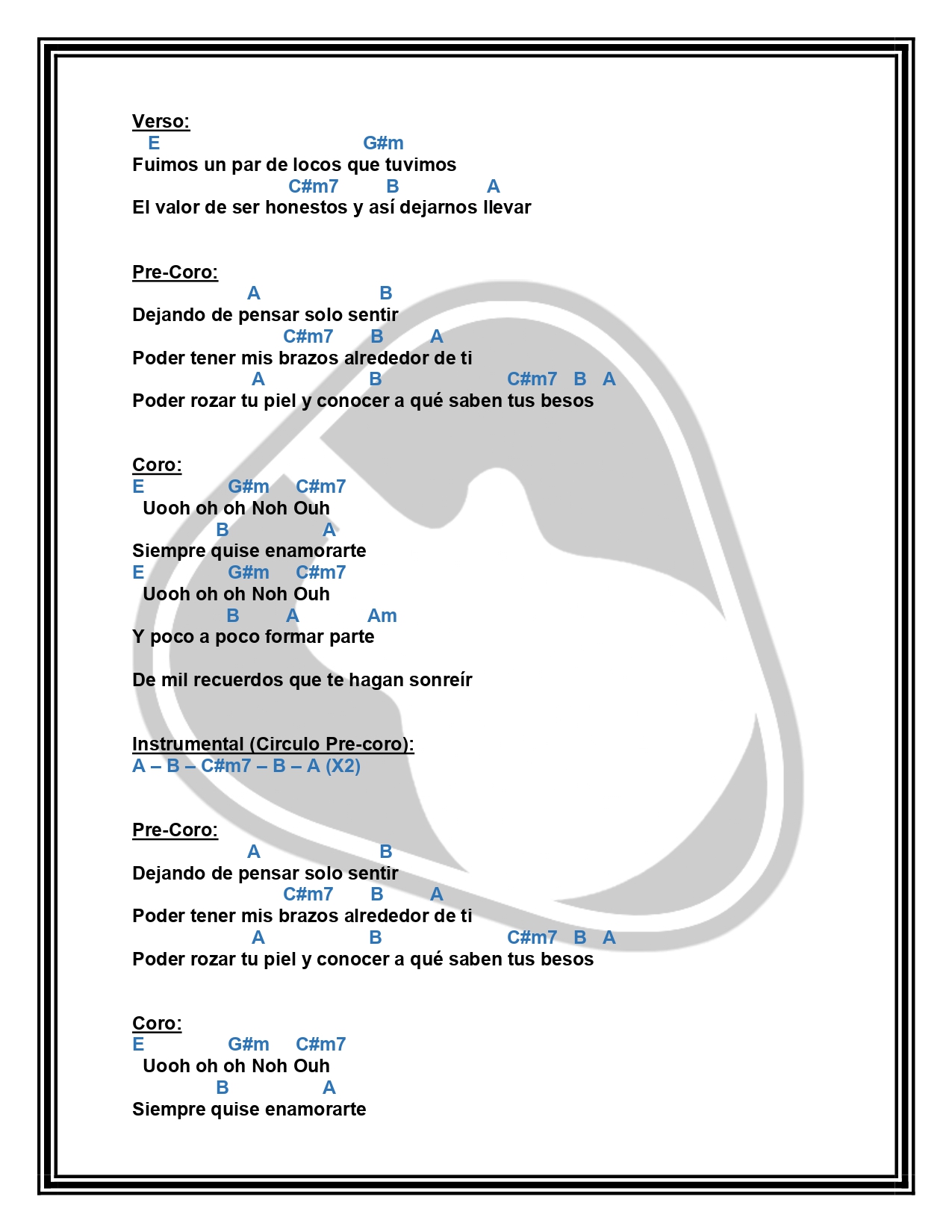 Verso:
E G#m
Fuimos un par de locos que tuvimos
C#m7 B A
El valor de ser honestos y así dejarnos llevar

Pre-Coro:
A B
Dejando de pensar solo sentir
C#m7 B A
Poder tener mis brazos alrededor de ti
A B C#m7 B A
Poder rozar tu piel y conocer a qué saben tus besos

Coro:
E G#m C#m7
Uooh oh oh Noh Ouh
B A
Siempre quise enamorarte
E G#m C#m7
Uooh oh oh Noh Ouh
B A Am
Y poco a poco formar parte

De mil recuerdos que te hagan sonreír

Instrumental (Circulo Pre-coro):
A – B – C#m7 – B – A (X2)

Pre-Coro:
A B
Dejando de pensar solo sentir
C#m7 B A
Poder tener mis brazos alrededor de ti
A B C#m7 B A
Poder rozar tu piel y conocer a qué saben tus besos

Coro:
E G#m C#m7
Uooh oh oh Noh Ouh
B A
Siempre quise enamorarte